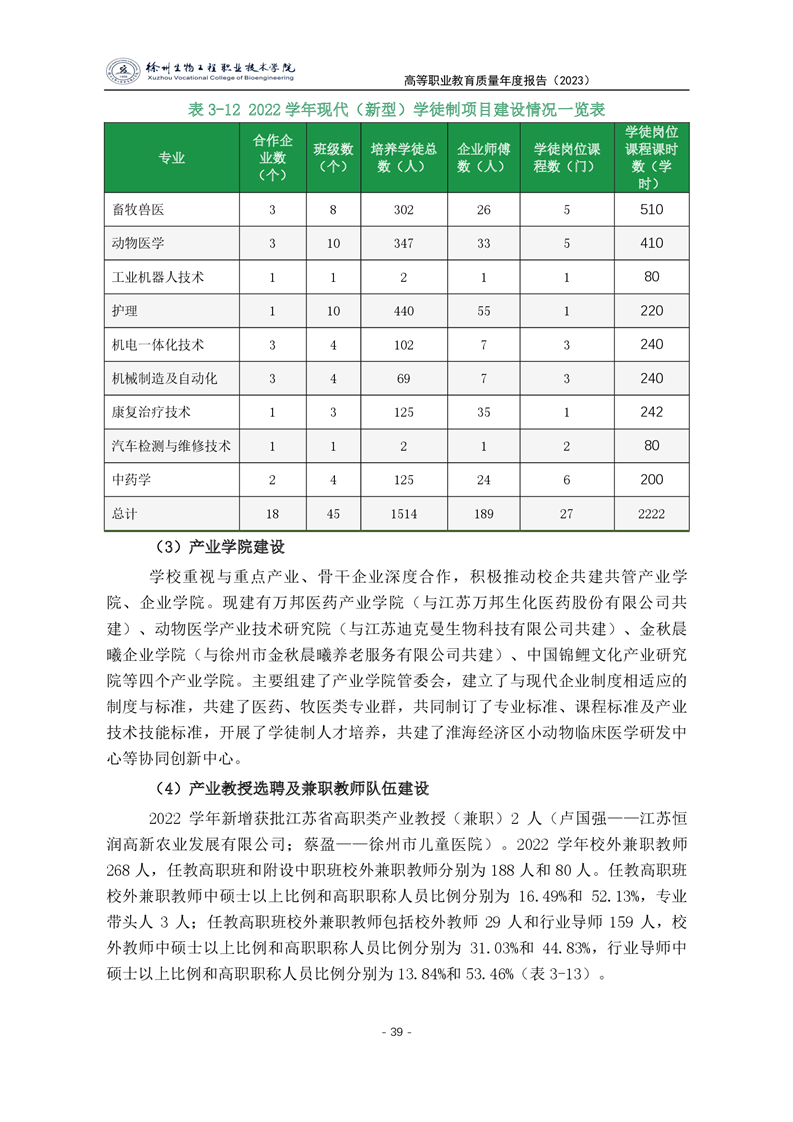 徐州生物工程职业技术学院
Xuzhou Vocational College of Bioengineering

高等职业教育质量年度报告（2023）

表 3-12 2022 学年现代（新型）学徒制项目建设情况一览表

| 专业 | 合作企业数（个） | 班级数（个） | 培养学徒总数（人） | 企业师傅数（人） | 学徒岗位课程数（门） | 学徒岗位课程课时数（学时） |
|---|---|---|---|---|---|---|
| 畜牧兽医 | 3 | 8 | 302 | 26 | 5 | 510 |
| 动物医学 | 3 | 10 | 347 | 33 | 5 | 410 |
| 工业机器人技术 | 1 | 1 | 2 | 1 | 1 | 80 |
| 护理 | 1 | 10 | 440 | 55 | 1 | 220 |
| 机电一体化技术 | 3 | 4 | 102 | 7 | 3 | 240 |
| 机械制造及自动化 | 3 | 4 | 69 | 7 | 3 | 240 |
| 康复治疗技术 | 1 | 3 | 125 | 35 | 1 | 242 |
| 汽车检测与维修技术 | 1 | 1 | 2 | 1 | 2 | 80 |
| 中药学 | 2 | 4 | 125 | 24 | 6 | 200 |
| 总计 | 18 | 45 | 1514 | 189 | 27 | 2222 |

（3）产业学院建设

学校重视与重点产业、骨干企业深度合作，积极推动校企共建共管产业学院、企业学院。现建有万邦医药产业学院（与江苏万邦生化医药股份有限公司共建）、动物医学产业技术研究院（与江苏迪克曼生物科技有限公司共建）、金秋晨曦企业学院（与徐州市金秋晨曦养老服务有限公司共建）、中国锦鲤文化产业研究院等四个产业学院。主要组建了产业学院管委会，建立了与现代企业制度相适应的制度与标准，共建了医药、牧医类专业群，共同制订了专业标准、课程标准及产业技术技能标准，开展了学徒制人才培养，共建了淮海经济区小动物临床医学研发中心等协同创新中心。

（4）产业教授选聘及兼职教师队伍建设

2022 学年新增获批江苏省高职类产业教授（兼职）2 人（卢国强——江苏恒润高新农业发展有限公司；蔡盈——徐州市儿童医院）。2022 学年校外兼职教师 268 人，任教高职班和附设中职班校外兼职教师分别为 188 人和 80 人。任教高职班校外兼职教师中硕士以上比例和高职职称人员比例分别为 16.49%和 52.13%，专业带头人 3 人；任教高职班校外兼职教师包括校外教师 29 人和行业导师 159 人，校外教师中硕士以上比例和高职职称人员比例分别为 31.03%和 44.83%，行业导师中硕士以上比例和高职职称人员比例分别为 13.84%和 53.46%（表 3-13）。

- 39 -